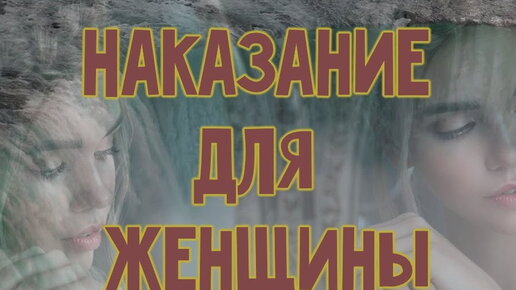 НАКАЗАНИЕ
ДЛЯ
ЖЕНЩИНЫ